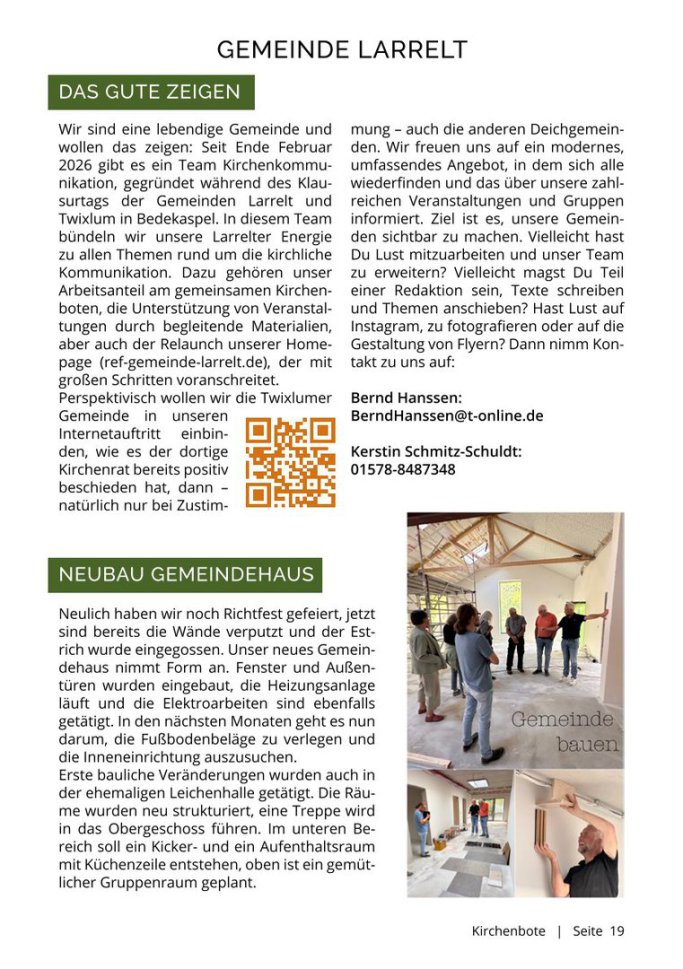 GEMEINDE LARRELT

DAS GUTE ZEIGEN

Wir sind eine lebendige Gemeinde und wollen das zeigen: Seit Ende Februar 2026 gibt es ein Team Kirchenkommunikation, gegründet während des Klausurtags der Gemeinden Larrelt und Twixlum in Bedekaspel. In diesem Team bündeln wir unsere Larrelter Energie zu allen Themen rund um die kirchliche Kommunikation. Dazu gehören unser Arbeitsanteil am gemeinsamen Kirchenboten, die Unterstützung von Veranstaltungen durch begleitende Materialien, aber auch der Relaunch unserer Homepage (ref-gemeinde-larrelt.de), der mit großen Schritten voranschreitet.
Perspektivisch wollen wir die Twixlumer Gemeinde in unseren Internetauftritt einbinden, wie es der dortige Kirchenrat bereits positiv beschieden hat, dann – natürlich nur bei Zustimmung – auch die anderen Deichgemeinden. Wir freuen uns auf ein modernes, umfassendes Angebot, in dem sich alle wiederfinden und das über unsere zahlreichen Veranstaltungen und Gruppen informiert. Ziel ist es, unsere Gemeinden sichtbar zu machen. Vielleicht hast Du Lust mitzuarbeiten und unser Team zu erweitern? Vielleicht magst Du Teil einer Redaktion sein, Texte schreiben und Themen anschieben? Hast Lust auf Instagram, zu fotografieren oder auf die Gestaltung von Flyern? Dann nimm Kontakt zu uns auf:

Bernd Hanssen:
BerndHanssen@t-online.de

Kerstin Schmitz-Schuldt:
01578-8487348

NEUBAU GEMEINDEHAUS

Neulich haben wir noch Richtfest gefeiert, jetzt sind bereits die Wände verputzt und der Estrich wurde eingegossen. Unser neues Gemeindehaus nimmt Form an. Fenster und Außentüren wurden eingebaut, die Heizungsanlage läuft und die Elektroarbeiten sind ebenfalls getätigt. In den nächsten Monaten geht es nun darum, die Fußbodenbeläge zu verlegen und die Inneneinrichtung auszusuchen.
Erste bauliche Veränderungen wurden auch in der ehemaligen Leichenhalle getätigt. Die Räume wurden neu strukturiert, eine Treppe wird in das Obergeschoss führen. Im unteren Bereich soll ein Kicker- und ein Aufenthaltsraum mit Küchenzeile entstehen, oben ist ein gemütlicher Gruppenraum geplant.

Gemeinde
bauen

Kirchenbote | Seite 19